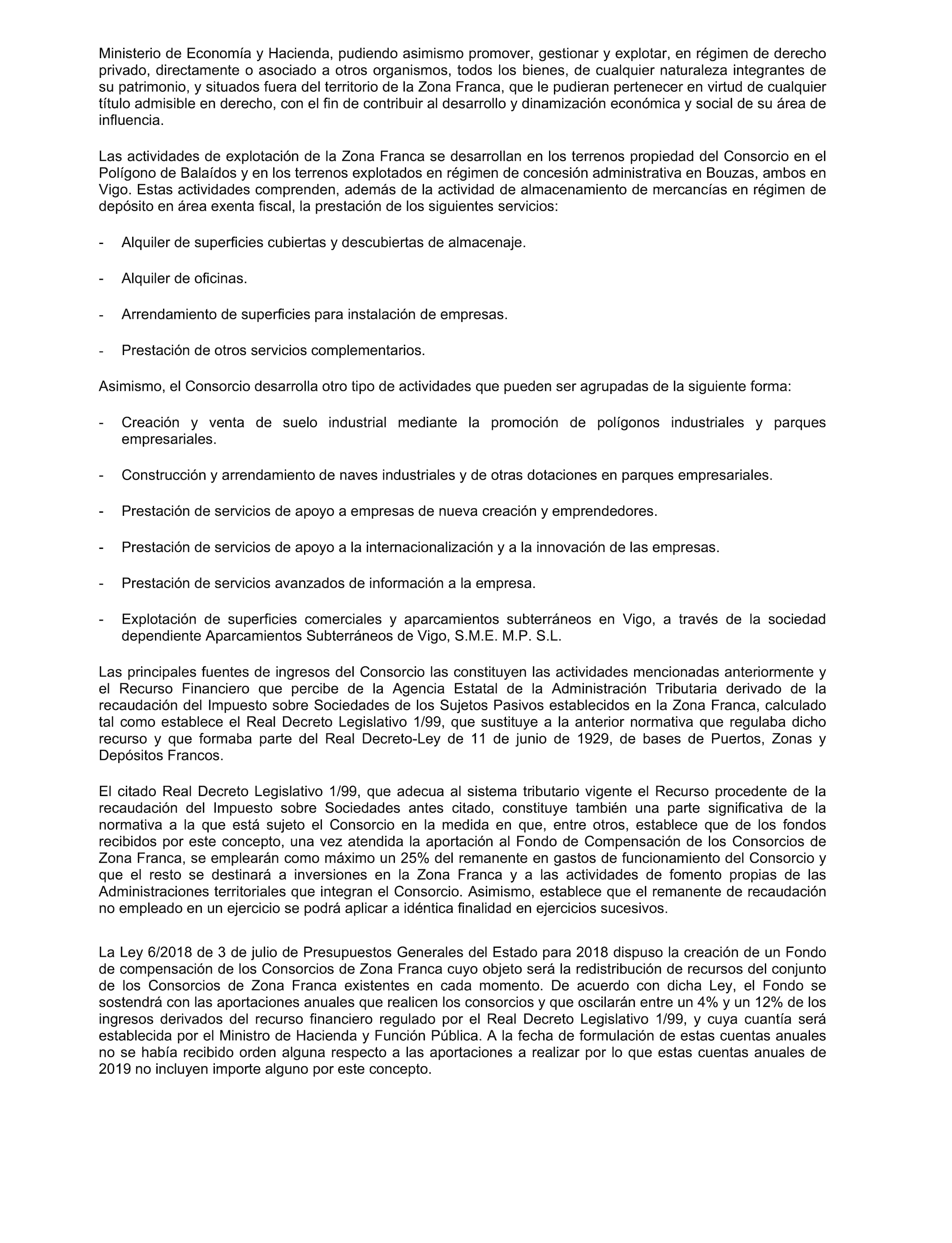 Ministerio de Economía y Hacienda, pudiendo asimismo promover, gestionar y explotar, en régimen de derecho privado, directamente o asociado a otros organismos, todos los bienes, de cualquier naturaleza integrantes de su patrimonio, y situados fuera del territorio de la Zona Franca, que le pudieran pertenecer en virtud de cualquier título admisible en derecho, con el fin de contribuir al desarrollo y dinamización económica y social de su área de influencia.

Las actividades de explotación de la Zona Franca se desarrollan en los terrenos propiedad del Consorcio en el Polígono de Balaídos y en los terrenos explotados en régimen de concesión administrativa en Bouzas, ambos en Vigo. Estas actividades comprenden, además de la actividad de almacenamiento de mercancías en régimen de depósito en área exenta fiscal, la prestación de los siguientes servicios:

- Alquiler de superficies cubiertas y descubiertas de almacenaje.

- Alquiler de oficinas.

- Arrendamiento de superficies para instalación de empresas.

- Prestación de otros servicios complementarios.

Asimismo, el Consorcio desarrolla otro tipo de actividades que pueden ser agrupadas de la siguiente forma:

- Creación y venta de suelo industrial mediante la promoción de polígonos industriales y parques empresariales.

- Construcción y arrendamiento de naves industriales y de otras dotaciones en parques empresariales.

- Prestación de servicios de apoyo a empresas de nueva creación y emprendedores.

- Prestación de servicios de apoyo a la internacionalización y a la innovación de las empresas.

- Prestación de servicios avanzados de información a la empresa.

- Explotación de superficies comerciales y aparcamientos subterráneos en Vigo, a través de la sociedad dependiente Aparcamientos Subterráneos de Vigo, S.M.E. M.P. S.L.

Las principales fuentes de ingresos del Consorcio las constituyen las actividades mencionadas anteriormente y el Recurso Financiero que percibe de la Agencia Estatal de la Administración Tributaria derivado de la recaudación del Impuesto sobre Sociedades de los Sujetos Pasivos establecidos en la Zona Franca, calculado tal como establece el Real Decreto Legislativo 1/99, que sustituye a la anterior normativa que regulaba dicho recurso y que formaba parte del Real Decreto-Ley de 11 de junio de 1929, de bases de Puertos, Zonas y Depósitos Francos.

El citado Real Decreto Legislativo 1/99, que adecua al sistema tributario vigente el Recurso procedente de la recaudación del Impuesto sobre Sociedades antes citado, constituye también una parte significativa de la normativa a la que está sujeto el Consorcio en la medida en que, entre otros, establece que de los fondos recibidos por este concepto, una vez atendida la aportación al Fondo de Compensación de los Consorcios de Zona Franca, se emplearán como máximo un 25% del remanente en gastos de funcionamiento del Consorcio y que el resto se destinará a inversiones en la Zona Franca y a las actividades de fomento propias de las Administraciones territoriales que integran el Consorcio. Asimismo, establece que el remanente de recaudación no empleado en un ejercicio se podrá aplicar a idéntica finalidad en ejercicios sucesivos.

La Ley 6/2018 de 3 de julio de Presupuestos Generales del Estado para 2018 dispuso la creación de un Fondo de compensación de los Consorcios de Zona Franca cuyo objeto será la redistribución de recursos del conjunto de los Consorcios de Zona Franca existentes en cada momento. De acuerdo con dicha Ley, el Fondo se sostendrá con las aportaciones anuales que realicen los consorcios y que oscilarán entre un 4% y un 12% de los ingresos derivados del recurso financiero regulado por el Real Decreto Legislativo 1/99, y cuya cuantía será establecida por el Ministro de Hacienda y Función Pública. A la fecha de formulación de estas cuentas anuales no se había recibido orden alguna respecto a las aportaciones a realizar por lo que estas cuentas anuales de 2019 no incluyen importe alguno por este concepto.